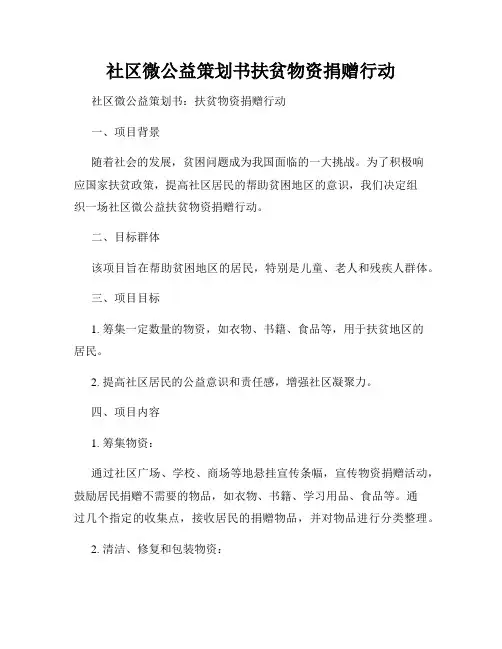 社区微公益策划书扶贫物资捐赠行动

社区微公益策划书：扶贫物资捐赠行动

一、项目背景

随着社会的发展，贫困问题成为我国面临的一大挑战。为了积极响应国家扶贫政策，提高社区居民的帮助贫困地区的意识，我们决定组织一场社区微公益扶贫物资捐赠行动。

二、目标群体

该项目旨在帮助贫困地区的居民，特别是儿童、老人和残疾人群体。

三、项目目标

1. 筹集一定数量的物资，如衣物、书籍、食品等，用于扶贫地区的居民。

2. 提高社区居民的公益意识和责任感，增强社区凝聚力。

四、项目内容

1. 筹集物资：

通过社区广场、学校、商场等地悬挂宣传条幅，宣传物资捐赠活动，鼓励居民捐赠不需要的物品，如衣物、书籍、学习用品、食品等。通过几个指定的收集点，接收居民的捐赠物品，并对物品进行分类整理。

2. 清洁、修复和包装物资：